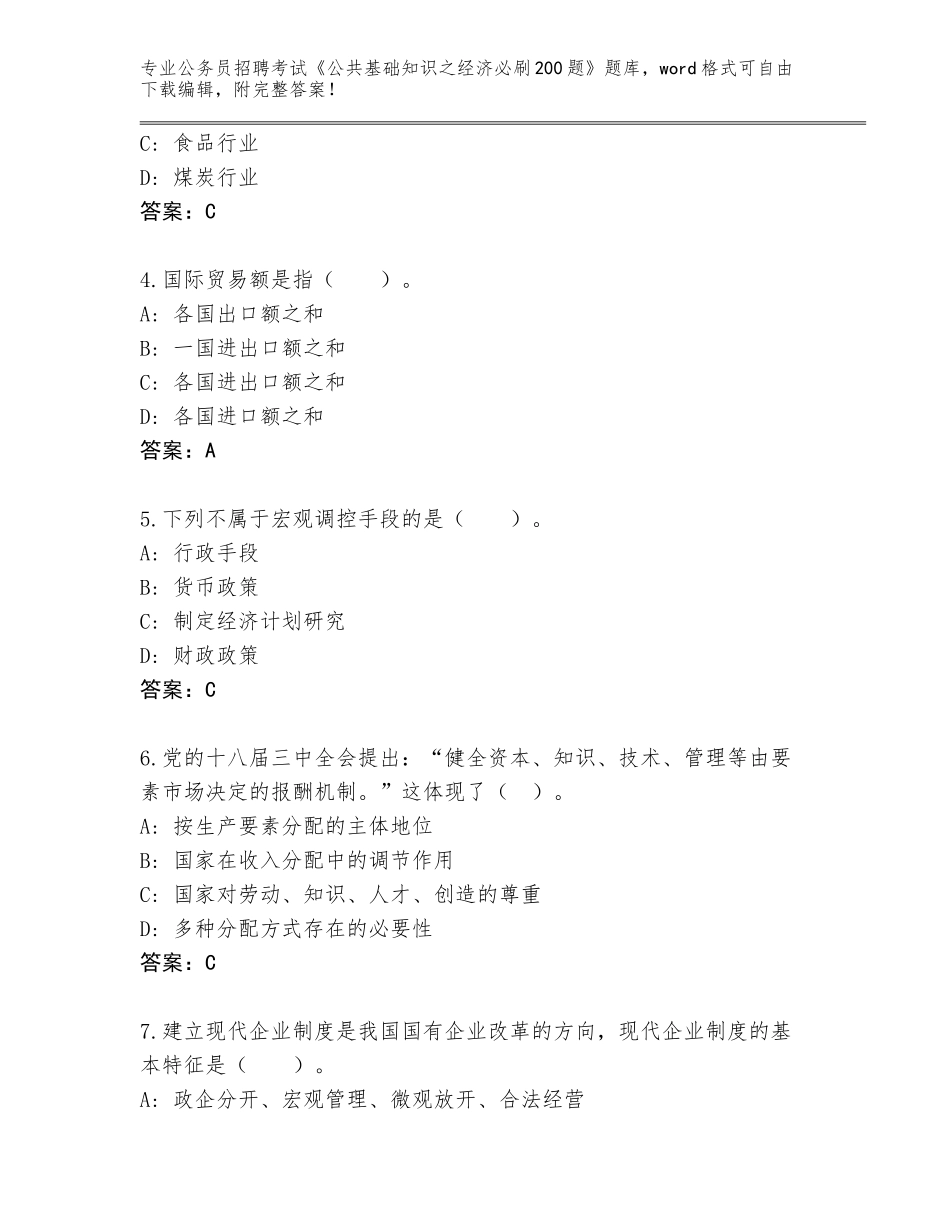 专业公务员招聘考试《公共基础知识之经济必刷200题》题库，word格式可自由下载编辑，附完整答案！

C：食品行业
D：煤炭行业
答案：C

4.国际贸易额是指（　　）。
A：各国出口额之和
B：一国进出口额之和
C：各国进出口额之和
D：各国进口额之和
答案：A

5.下列不属于宏观调控手段的是（　　）。
A：行政手段
B：货币政策
C：制定经济计划研究
D：财政政策
答案：C

6.党的十八届三中全会提出：“健全资本、知识、技术、管理等由要素市场决定的报酬机制。”这体现了（　）。
A：按生产要素分配的主体地位
B：国家在收入分配中的调节作用
C：国家对劳动、知识、人才、创造的尊重
D：多种分配方式存在的必要性
答案：C

7.建立现代企业制度是我国国有企业改革的方向，现代企业制度的基本特征是（　　）。
A：政企分开、宏观管理、微观放开、合法经营